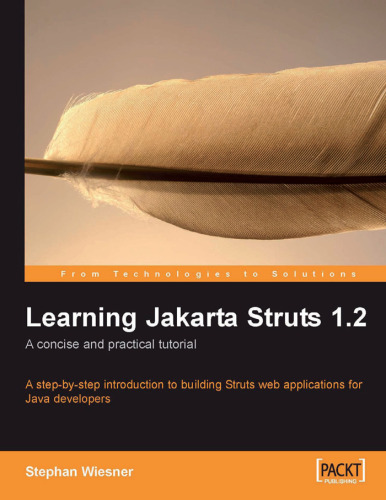 From Technologies to Solutions

Learning Jakarta Struts 1.2

A concise and practical tutorial

A step-by-step introduction to building Struts web applications for Java developers

Stephan Wiesner

[PACKT] PUBLISHING